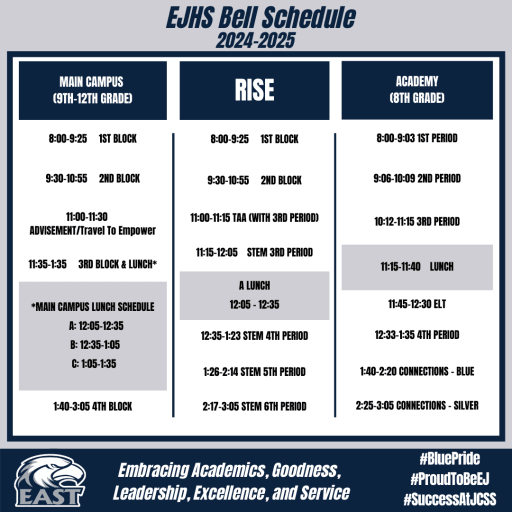 EJHS Bell Schedule
2024-2025

MAIN CAMPUS
(9TH-12TH GRADE)

8:00-9:25 1ST BLOCK

9:30-10:55 2ND BLOCK

11:00-11:30
ADVISEMENT/Travel To Empower

11:35-1:35 3RD BLOCK & LUNCH*

*MAIN CAMPUS LUNCH SCHEDULE
A: 12:05-12:35
B: 12:35-1:05
C: 1:05-1:35

1:40-3:05 4TH BLOCK

RISE

8:00-9:25 1ST BLOCK

9:30-10:55 2ND BLOCK

11:00-11:15 TAA (WITH 3RD PERIOD)

11:15-12:05 STEM 3RD PERIOD

A LUNCH
12:05 - 12:35

12:35-1:23 STEM 4TH PERIOD

1:26-2:14 STEM 5TH PERIOD

2:17-3:05 STEM 6TH PERIOD

ACADEMY
(8TH GRADE)

8:00-9:03 1ST PERIOD

9:06-10:09 2ND PERIOD

10:12-11:15 3RD PERIOD

11:15-11:40 LUNCH

11:45-12:30 ELT

12:33-1:35 4TH PERIOD

1:40-2:20 CONNECTIONS - BLUE

2:25-3:05 CONNECTIONS - SILVER

EAST

Embracing Academics, Goodness, Leadership, Excellence, and Service

#BluePride
#ProudToBeEJ
#SuccessAtJCSS